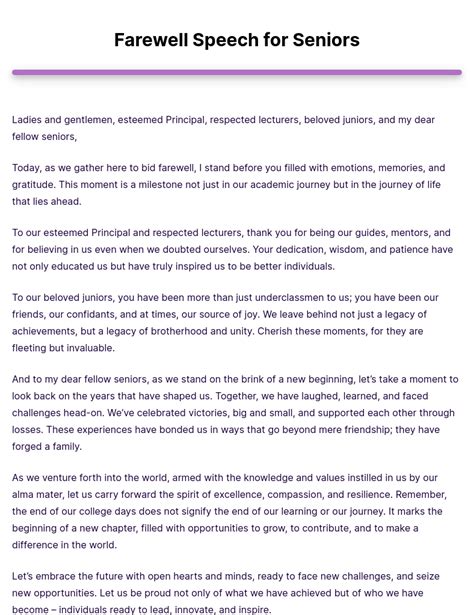 Farewell Speech for Seniors

Ladies and gentlemen, esteemed Principal, respected lecturers, beloved juniors, and my dear fellow seniors,

Today, as we gather here to bid farewell, I stand before you filled with emotions, memories, and gratitude. This moment is a milestone not just in our academic journey but in the journey of life that lies ahead.

To our esteemed Principal and respected lecturers, thank you for being our guides, mentors, and for believing in us even when we doubted ourselves. Your dedication, wisdom, and patience have not only educated us but have truly inspired us to be better individuals.

To our beloved juniors, you have been more than just underclassmen to us; you have been our friends, our confidants, and at times, our source of joy. We leave behind not just a legacy of achievements, but a legacy of brotherhood and unity. Cherish these moments, for they are fleeting but invaluable.

And to my dear fellow seniors, as we stand on the brink of a new beginning, let's take a moment to look back on the years that have shaped us. Together, we have laughed, learned, and faced challenges head-on. We've celebrated victories, big and small, and supported each other through losses. These experiences have bonded us in ways that go beyond mere friendship; they have forged a family.

As we venture forth into the world, armed with the knowledge and values instilled in us by our alma mater, let us carry forward the spirit of excellence, compassion, and resilience. Remember, the end of our college days does not signify the end of our learning or our journey. It marks the beginning of a new chapter, filled with opportunities to grow, to contribute, and to make a difference in the world.

Let's embrace the future with open hearts and minds, ready to face new challenges, and seize new opportunities. Let us be proud not only of what we have achieved but of who we have become – individuals ready to lead, innovate, and inspire.